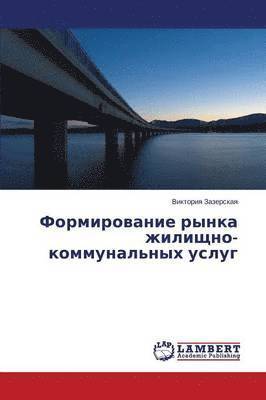 Виктория Зазерская

Формирование рынка жилищно-коммунальных услуг

LAP

LAMBERT
Academic Publishing